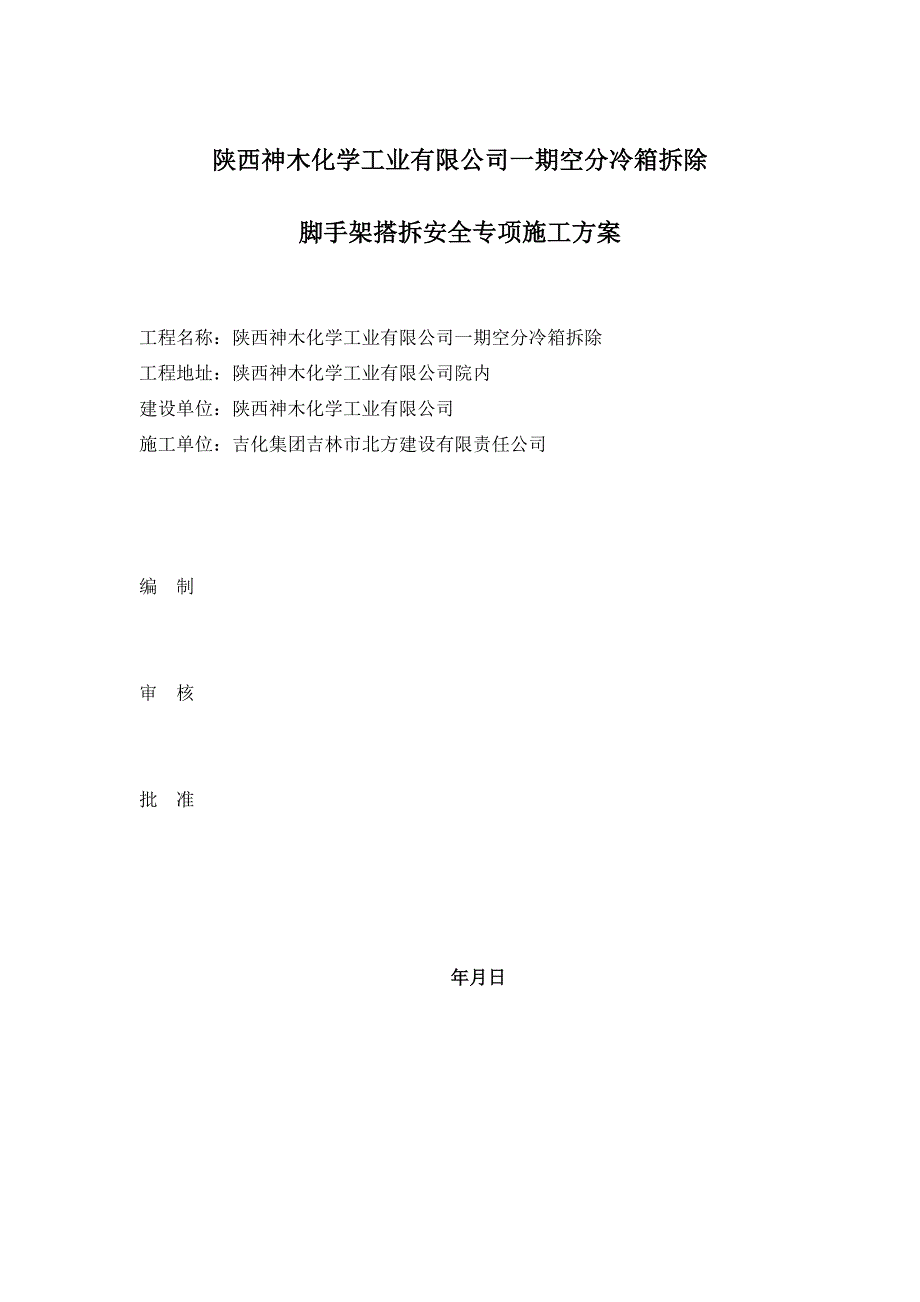 陕西神木化学工业有限公司一期空分冷箱拆除

脚手架搭拆安全专项施工方案

工程名称：陕西神木化学工业有限公司一期空分冷箱拆除
工程地址：陕西神木化学工业有限公司院内
建设单位：陕西神木化学工业有限公司
施工单位：吉化集团吉林市北方建设有限责任公司

编　制

审　核

批　准

年月日